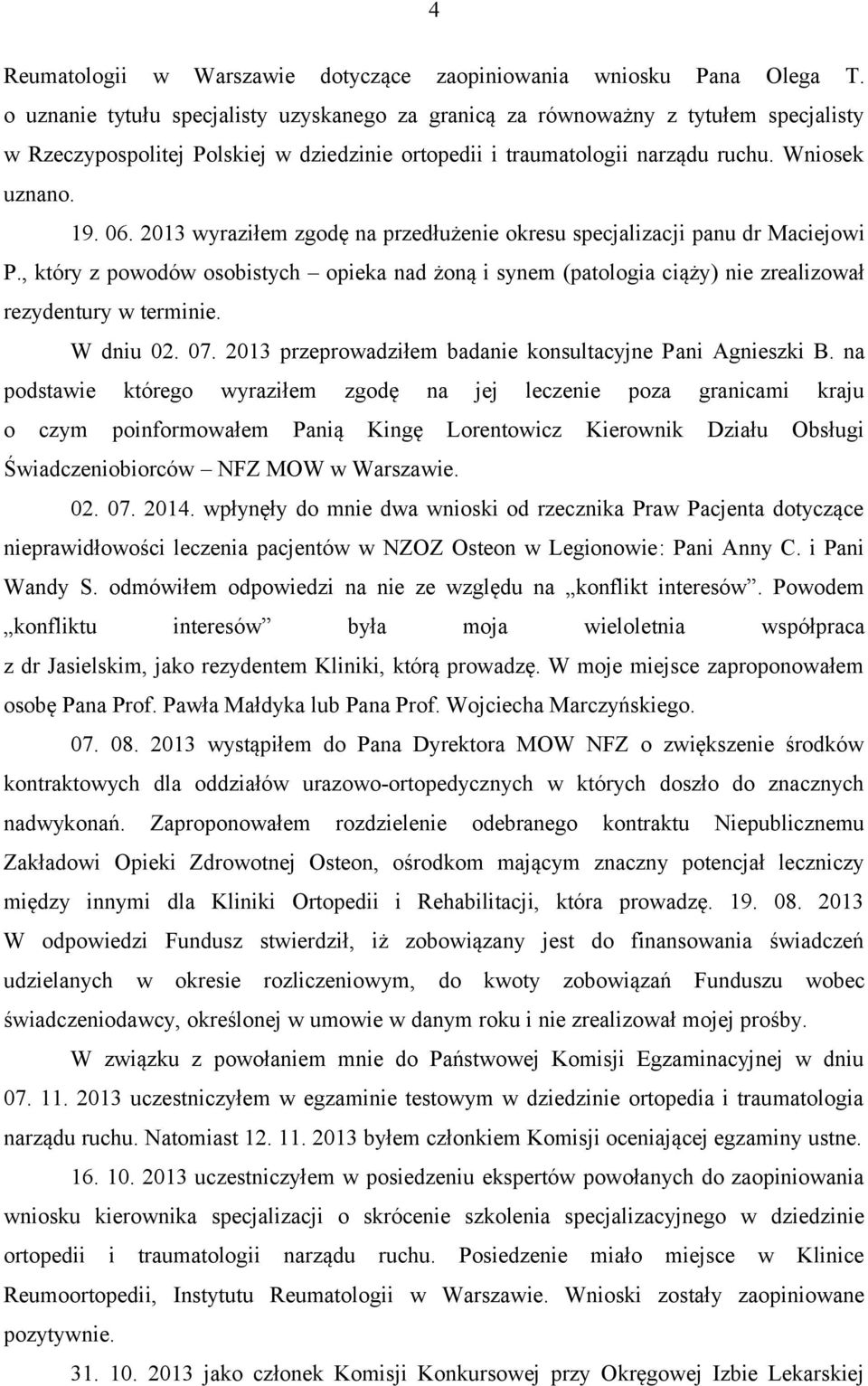 4

Reumatologii w Warszawie dotyczące zaopiniowania wniosku Pana Olega T. o uznanie tytułu specjalisty uzyskanego za granicą za równoważny z tytułem specjalisty w Rzeczypospolitej Polskiej w dziedzinie ortopedii i traumatologii narządu ruchu. Wniosek uznano.

19. 06. 2013 wyraziłem zgodę na przedłużenie okresu specjalizacji panu dr Maciejowi P., który z powodów osobistych – opieka nad żoną i synem (patologia ciąży) nie zrealizował rezydentury w terminie.

W dniu 02. 07. 2013 przeprowadziłem badanie konsultacyjne Pani Agnieszki B. na podstawie którego wyraziłem zgodę na jej leczenie poza granicami kraju o czym poinformowałem Panią Kingę Lorentowicz Kierownik Działu Obsługi Świadczeniobiorców – NFZ MOW w Warszawie.

02. 07. 2014. wpłynęły do mnie dwa wnioski od rzecznika Praw Pacjenta dotyczące nieprawidłowości leczenia pacjentów w NZOZ Osteon w Legionowie: Pani Anny C. i Pani Wandy S. odmówiłem odpowiedzi na nie ze względu na „konflikt interesów”. Powodem „konfliktu interesów” była moja wieloletnia współpraca z dr Jasielskim, jako rezydentem Kliniki, którą prowadzę. W moje miejsce zaproponowałem osobę Pana Prof. Pawła Małdyka lub Pana Prof. Wojciecha Marczyńskiego.

07. 08. 2013 wystąpiłem do Pana Dyrektora MOW NFZ o zwiększenie środków kontraktowych dla oddziałów urazowo-ortopedycznych w których doszło do znacznych nadwykonań. Zaproponowałem rozdzielenie odebranego kontraktu Niepublicznemu Zakładowi Opieki Zdrowotnej Osteon, ośrodkom mającym znaczny potencjał leczniczy między innymi dla Kliniki Ortopedii i Rehabilitacji, która prowadzę. 19. 08. 2013 W odpowiedzi Fundusz stwierdził, iż zobowiązany jest do finansowania świadczeń udzielanych w okresie rozliczeniowym, do kwoty zobowiązań Funduszu wobec świadczeniodawcy, określonej w umowie w danym roku i nie zrealizował mojej prośby.

W związku z powołaniem mnie do Państwowej Komisji Egzaminacyjnej w dniu 07. 11. 2013 uczestniczyłem w egzaminie testowym w dziedzinie ortopedia i traumatologia narządu ruchu. Natomiast 12. 11. 2013 byłem członkiem Komisji oceniającej egzaminy ustne.

16. 10. 2013 uczestniczyłem w posiedzeniu ekspertów powołanych do zaopiniowania wniosku kierownika specjalizacji o skrócenie szkolenia specjalizacyjnego w dziedzinie ortopedii i traumatologii narządu ruchu. Posiedzenie miało miejsce w Klinice Reumoortopedii, Instytutu Reumatologii w Warszawie. Wnioski zostały zaopiniowane pozytywnie.

31. 10. 2013 jako członek Komisji Konkursowej przy Okręgowej Izbie Lekarskiej